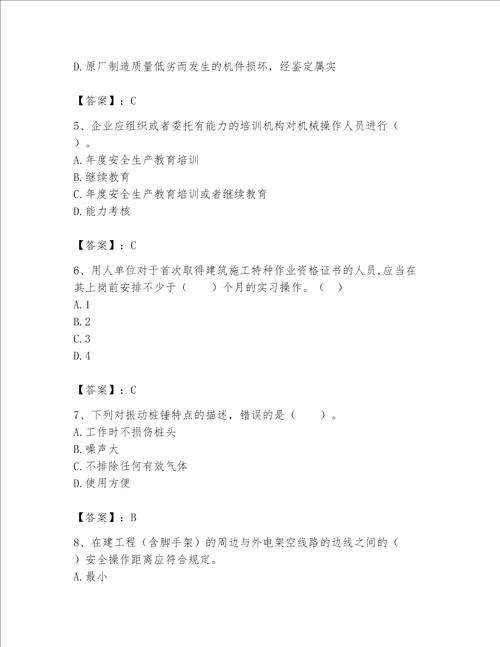 D.原厂制造质量低劣而发生的机件损坏，经鉴定属实

【答案】：C

5、企业应组织或者委托有能力的培训机构对机械操作人员进行（ ）。
A.年度安全生产教育培训
B.继续教育
C.年度安全生产教育培训或者继续教育
D.能力考核

【答案】：C

6、用人单位对于首次取得建筑施工特种作业资格证书的人员,应当在其上岗前安排不少于（ ）个月的实习操作。（ ）
A.1
B.2
C.3
D.4

【答案】：C

7、下列对振动桩锤特点的描述，错误的是（ ）。
A.工作时不损伤桩头
B.噪声大
C.不排除任何有效气体
D.使用方便

【答案】：B

8、在建工程（含脚手架）的周边与外电架空线路的边线之间的（ ）安全操作距离应符合规定。
A.最小